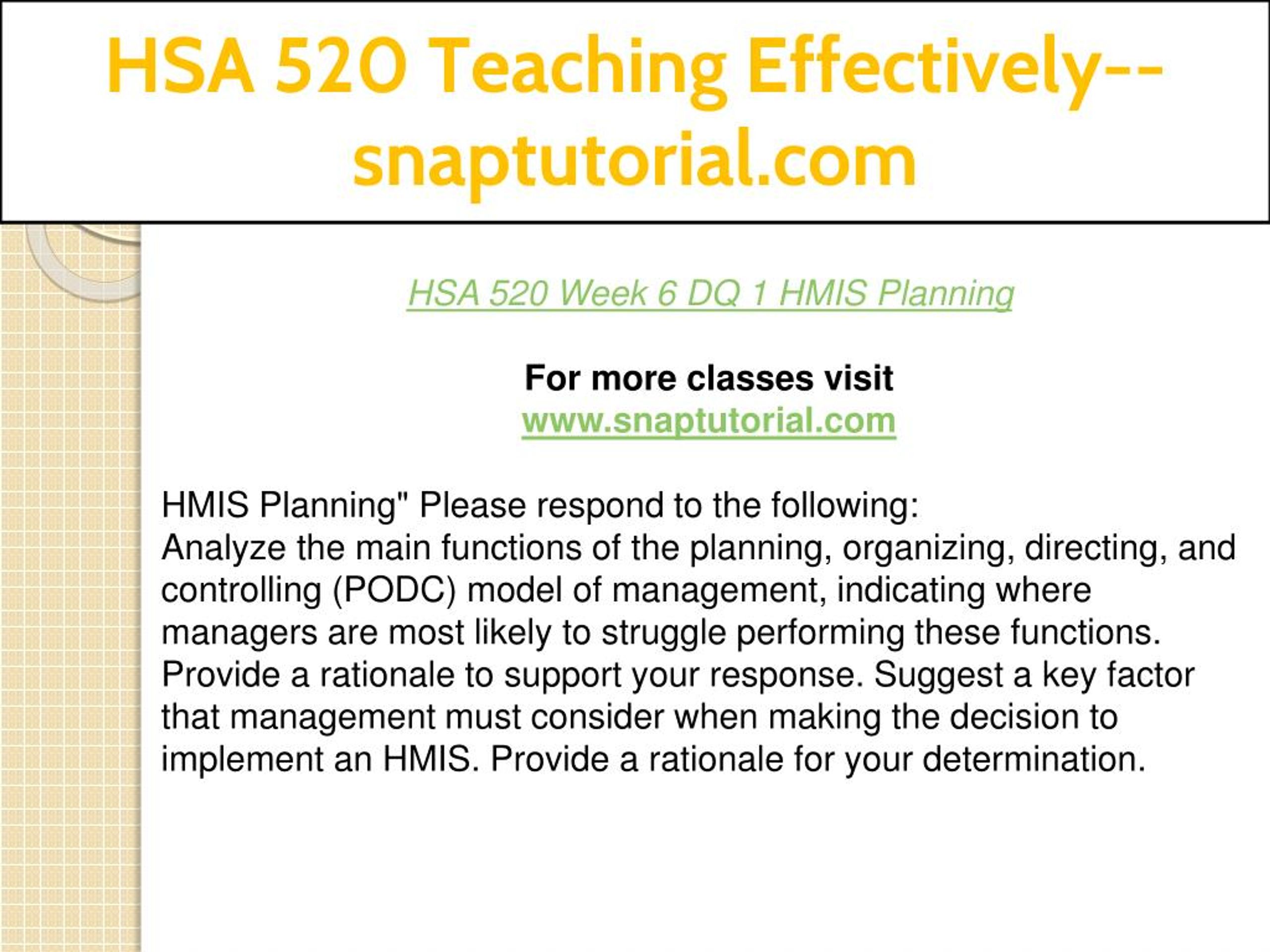 HSA 520 Teaching Effectively--snaptutorial.com

HSA 520 Week 6 DQ 1 HMIS Planning

For more classes visit
www.snaptutorial.com

HMIS Planning" Please respond to the following:
Analyze the main functions of the planning, organizing, directing, and controlling (PODC) model of management, indicating where managers are most likely to struggle performing these functions. Provide a rationale to support your response. Suggest a key factor that management must consider when making the decision to implement an HMIS. Provide a rationale for your determination.